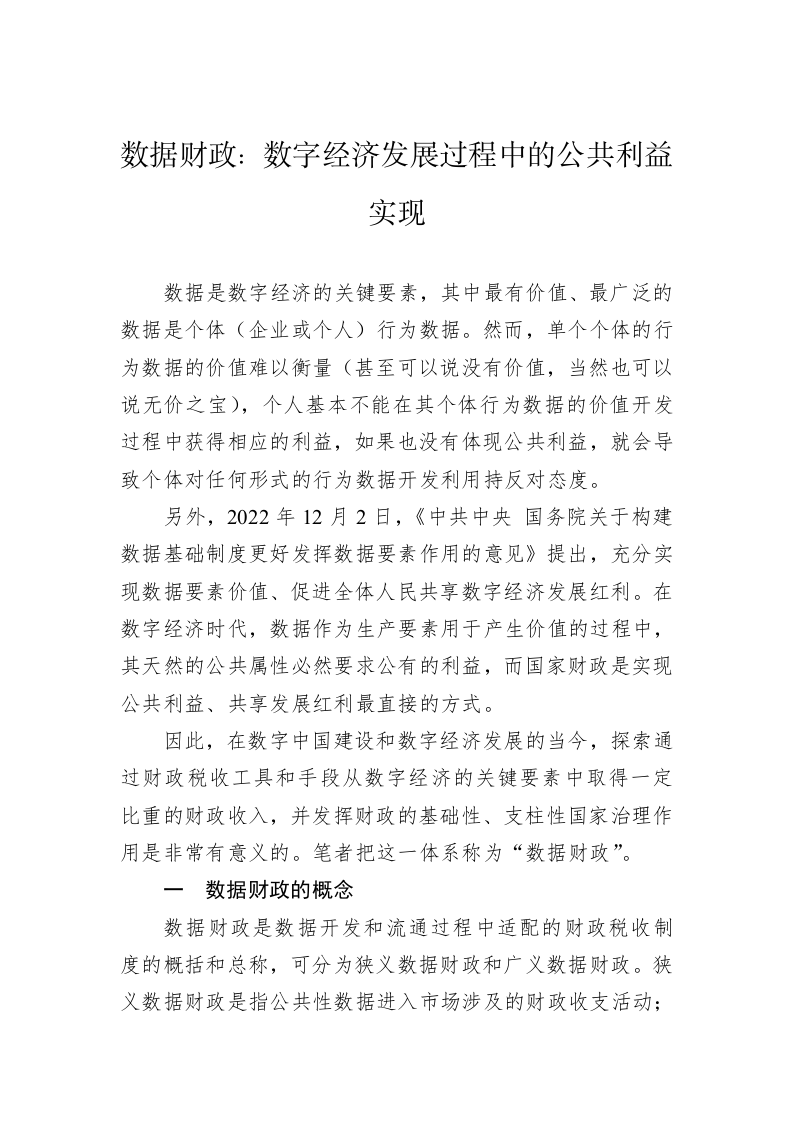 数据财政：数字经济发展过程中的公共利益实现

数据是数字经济的关键要素，其中最有价值、最广泛的数据是个体（企业或个人）行为数据。然而，单个个体的行为数据的价值难以衡量（甚至可以说没有价值，当然也可以说无价之宝），个人基本不能在其个体行为数据的价值开发过程中获得相应的利益，如果也没有体现公共利益，就会导致个体对任何形式的行为数据开发利用持反对态度。

另外，2022 年 12 月 2 日，《中共中央 国务院关于构建数据基础制度更好发挥数据要素作用的意见》提出，充分实现数据要素价值、促进全体人民共享数字经济发展红利。在数字经济时代，数据作为生产要素用于产生价值的过程中，其天然的公共属性必然要求公有的利益，而国家财政是实现公共利益、共享发展红利最直接的方式。

因此，在数字中国建设和数字经济发展的当今，探索通过财政税收工具和手段从数字经济的关键要素中取得一定比重的财政收入，并发挥财政的基础性、支柱性国家治理作用是非常有意义的。笔者把这一体系称为“数据财政”。

一　数据财政的概念

数据财政是数据开发和流通过程中适配的财政税收制度的概括和总称，可分为狭义数据财政和广义数据财政。狭义数据财政是指公共性数据进入市场涉及的财政收支活动；